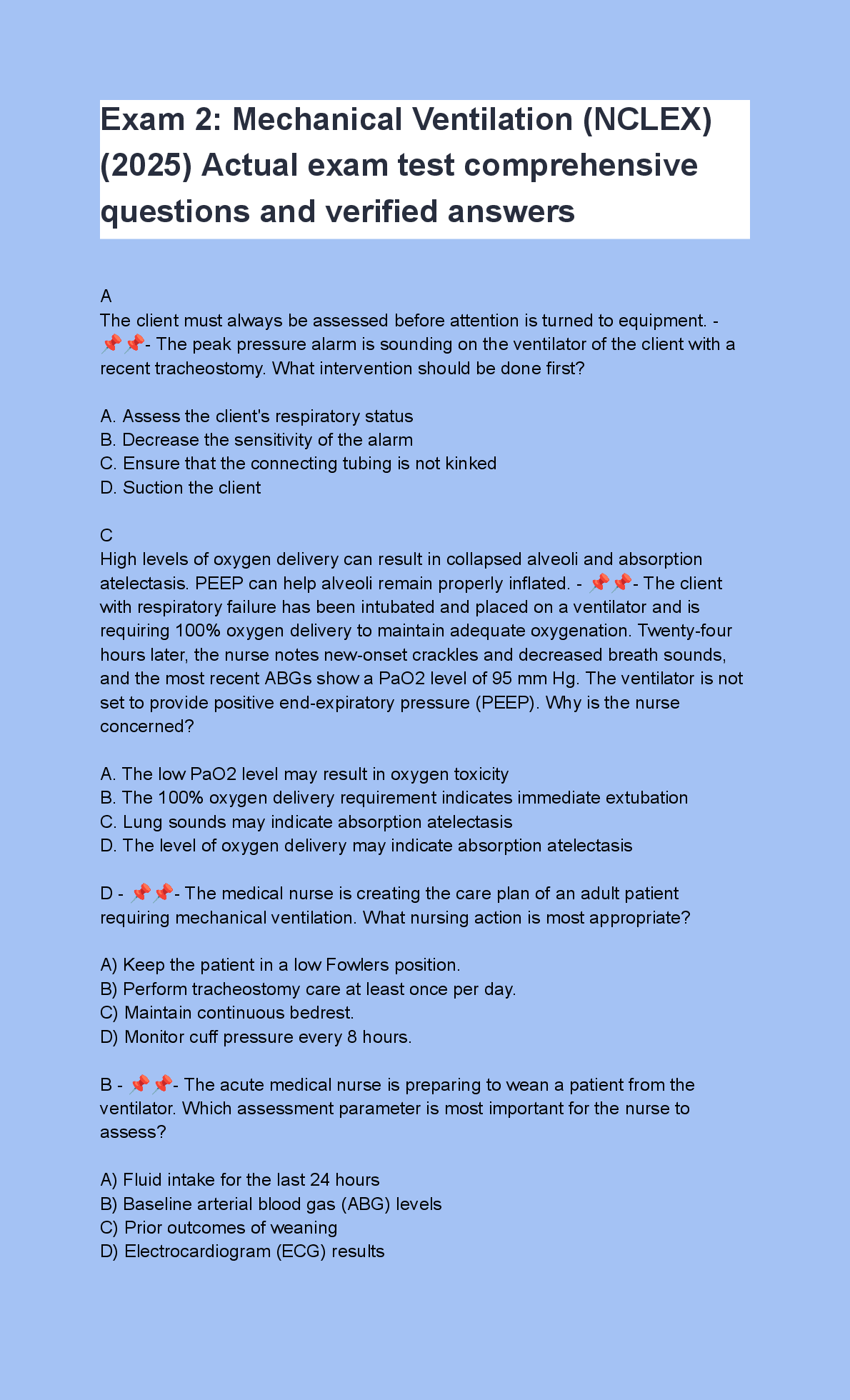 Exam 2: Mechanical Ventilation (NCLEX) (2025) Actual exam test comprehensive questions and verified answers

A
The client must always be assessed before attention is turned to equipment. - 📌📌- The peak pressure alarm is sounding on the ventilator of the client with a recent tracheostomy. What intervention should be done first?

A. Assess the client's respiratory status
B. Decrease the sensitivity of the alarm
C. Ensure that the connecting tubing is not kinked
D. Suction the client

C
High levels of oxygen delivery can result in collapsed alveoli and absorption atelectasis. PEEP can help alveoli remain properly inflated. - 📌📌- The client with respiratory failure has been intubated and placed on a ventilator and is requiring 100% oxygen delivery to maintain adequate oxygenation. Twenty-four hours later, the nurse notes new-onset crackles and decreased breath sounds, and the most recent ABGs show a PaO2 level of 95 mm Hg. The ventilator is not set to provide positive end-expiratory pressure (PEEP). Why is the nurse concerned?

A. The low PaO2 level may result in oxygen toxicity
B. The 100% oxygen delivery requirement indicates immediate extubation
C. Lung sounds may indicate absorption atelectasis
D. The level of oxygen delivery may indicate absorption atelectasis

D - 📌📌- The medical nurse is creating the care plan of an adult patient requiring mechanical ventilation. What nursing action is most appropriate?

A) Keep the patient in a low Fowlers position.
B) Perform tracheostomy care at least once per day.
C) Maintain continuous bedrest.
D) Monitor cuff pressure every 8 hours.

B - 📌📌- The acute medical nurse is preparing to wean a patient from the ventilator. Which assessment parameter is most important for the nurse to assess?

A) Fluid intake for the last 24 hours
B) Baseline arterial blood gas (ABG) levels
C) Prior outcomes of weaning
D) Electrocardiogram (ECG) results